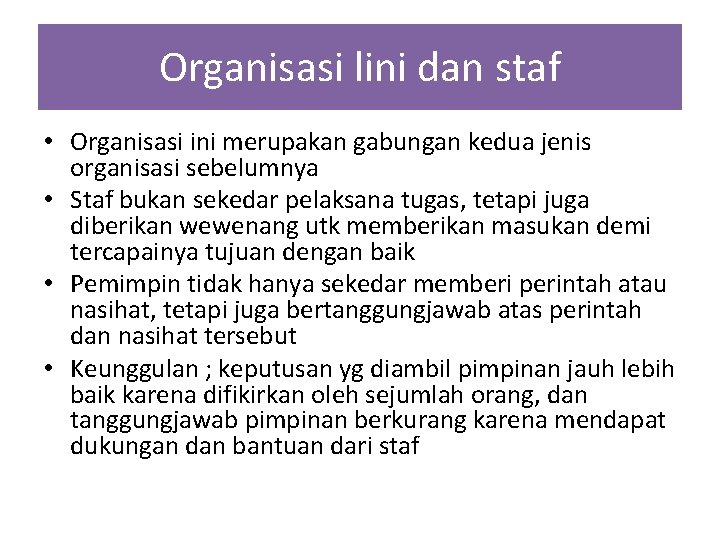 Organisasi lini dan staf

• Organisasi ini merupakan gabungan kedua jenis organisasi sebelumnya
• Staf bukan sekedar pelaksana tugas, tetapi juga diberikan wewenang utk memberikan masukan demi tercapainya tujuan dengan baik
• Pemimpin tidak hanya sekedar memberi perintah atau nasihat, tetapi juga bertanggungjawab atas perintah dan nasihat tersebut
• Keunggulan ; keputusan yg diambil pimpinan jauh lebih baik karena difikirkan oleh sejumlah orang, dan tanggungjawab pimpinan berkurang karena mendapat dukungan dan bantuan dari staf